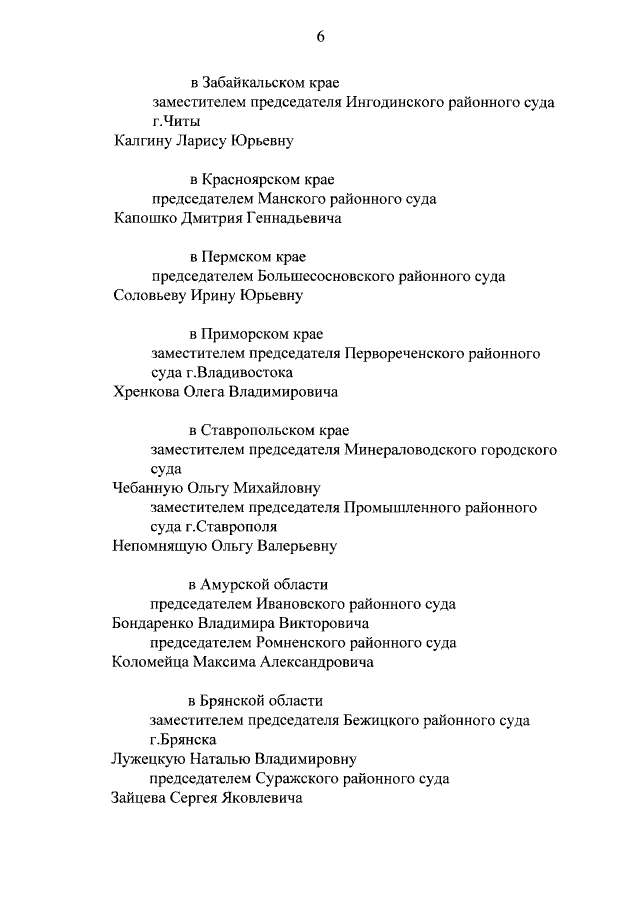 6

в Забайкальском крае

заместителем председателя Ингодинского районного суда г.Читы

Калгину Ларису Юрьевну

в Красноярском крае

председателем Манского районного суда

Капошко Дмитрия Геннадьевича

в Пермском крае

председателем Большесосновского районного суда

Соловьеву Ирину Юрьевну

в Приморском крае

заместителем председателя Первореченского районного суда г.Владивостока

Хренкова Олега Владимировича

в Ставропольском крае

заместителем председателя Минераловодского городского суда

Чебанную Ольгу Михайловну

заместителем председателя Промышленного районного суда г.Ставрополя

Непомнящую Ольгу Валерьевну

в Амурской области

председателем Ивановского районного суда

Бондаренко Владимира Викторовича

председателем Ромненского районного суда

Коломейца Максима Александровича

в Брянской области

заместителем председателя Бежицкого районного суда г.Брянска

Лужецкую Наталью Владимировну

председателем Суражского районного суда

Зайцева Сергея Яковлевича